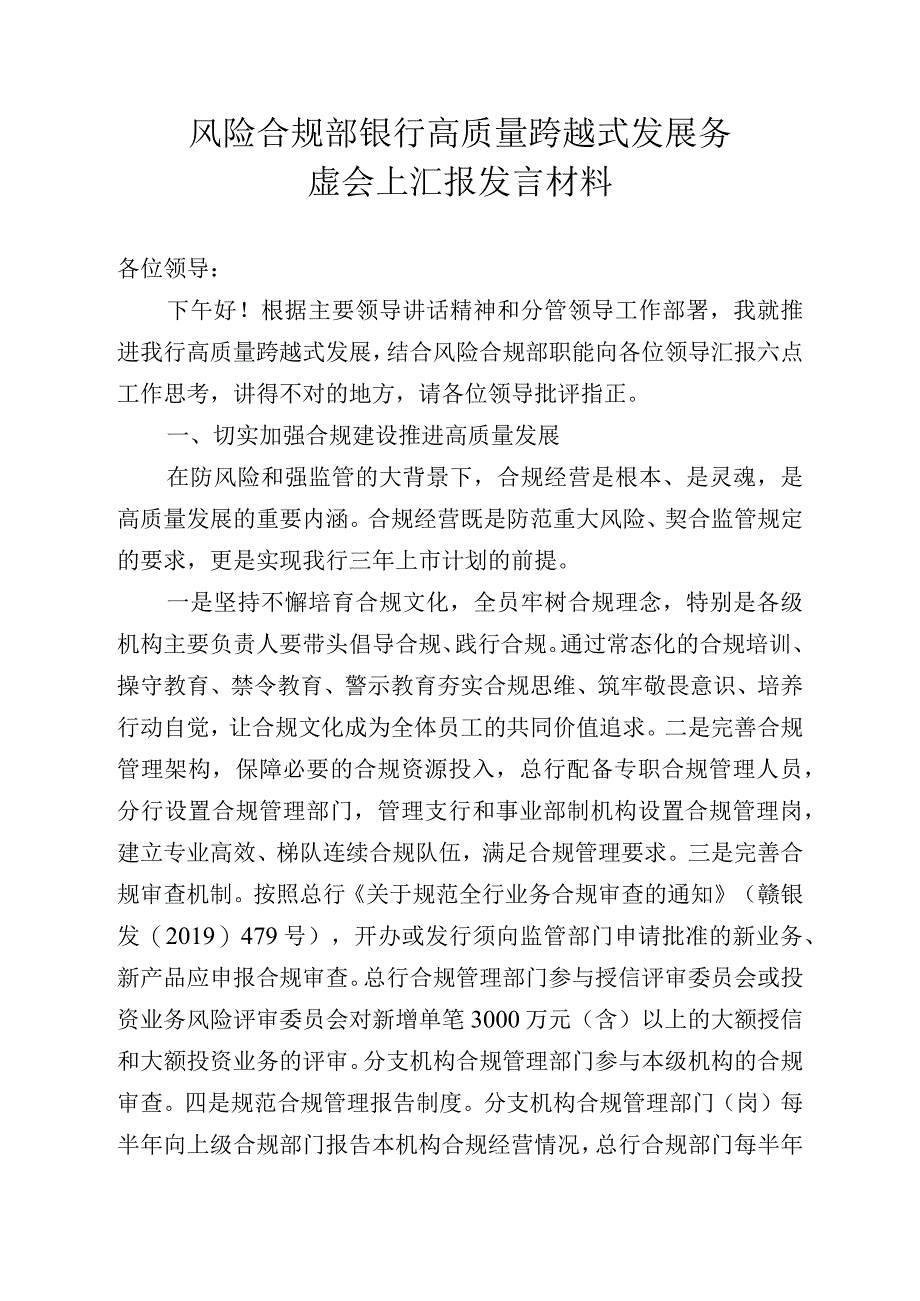 风险合规部银行高质量跨越式发展务虚会上汇报发言材料

各位领导：

下午好！根据主要领导讲话精神和分管领导工作部署，我就推进我行高质量跨越式发展，结合风险合规部职能向各位领导汇报六点工作思考，讲得不对的地方，请各位领导批评指正。

一、切实加强合规建设推进高质量发展

在防风险和强监管的大背景下，合规经营是根本、是灵魂，是高质量发展的重要内涵。合规经营既是防范重大风险、契合监管规定的要求，更是实现我行三年上市计划的前提。

一是坚持不懈培育合规文化，全员牢树合规理念，特别是各级机构主要负责人要带头倡导合规、践行合规。通过常态化的合规培训、操守教育、禁令教育、警示教育夯实合规思维、筑牢敬畏意识、培养行动自觉，让合规文化成为全体员工的共同价值追求。二是完善合规管理架构，保障必要的合规资源投入，总行配备专职合规管理人员，分行设置合规管理部门，管理支行和事业部制机构设置合规管理岗，建立专业高效、梯队连续合规队伍，满足合规管理要求。三是完善合规审查机制。按照总行《关于规范全行业务合规审查的通知》（赣银发（2019）479号），开办或发行须向监管部门申请批准的新业务、新产品应申报合规审查。总行合规管理部门参与授信评审委员会或投资业务风险评审委员会对新增单笔3000万元（含）以上的大额授信和大额投资业务的评审。分支机构合规管理部门参与本级机构的合规审查。四是规范合规管理报告制度。分支机构合规管理部门（岗）每半年向上级合规部门报告本机构合规经营情况，总行合规部门每半年